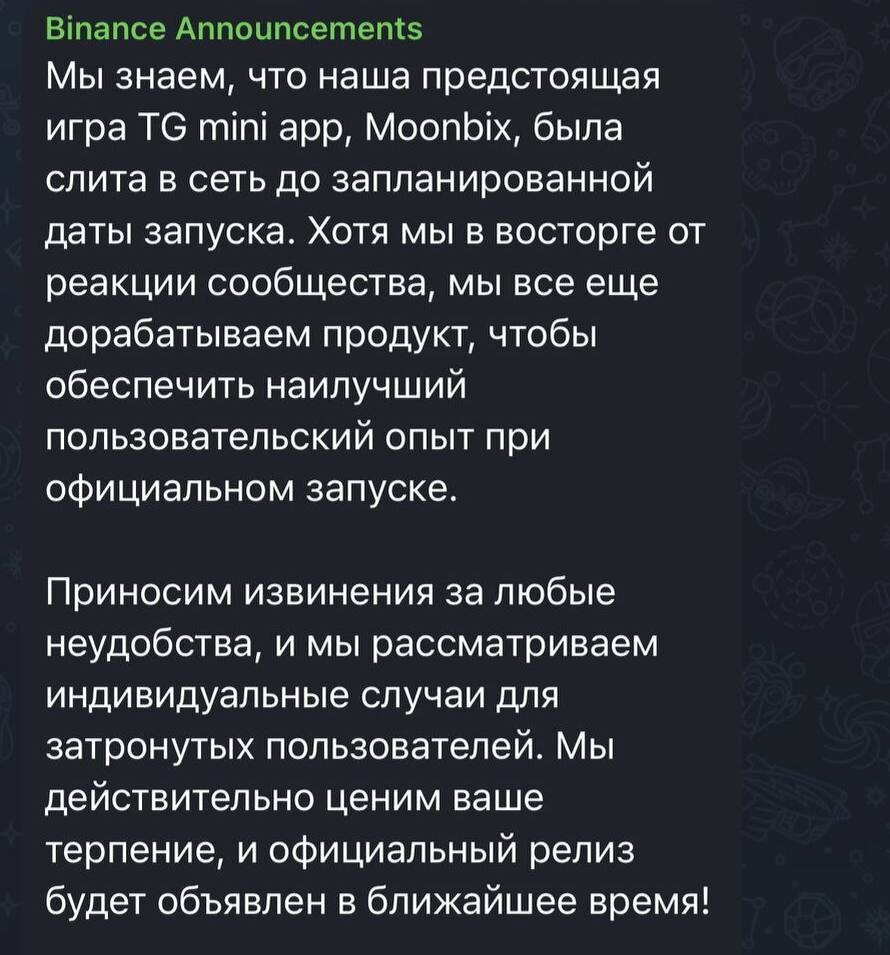 Binance Announcements
Мы знаем, что наша предстоящая игра TG mini app, Moonbix, была слита в сеть до запланированной даты запуска. Хотя мы в восторге от реакции сообщества, мы все еще дорабатываем продукт, чтобы обеспечить наилучший пользовательский опыт при официальном запуске.

Приносим извинения за любые неудобства, и мы рассматриваем индивидуальные случаи для затронутых пользователей. Мы действительно ценим ваше терпение, и официальный релиз будет объявлен в ближайшее время!